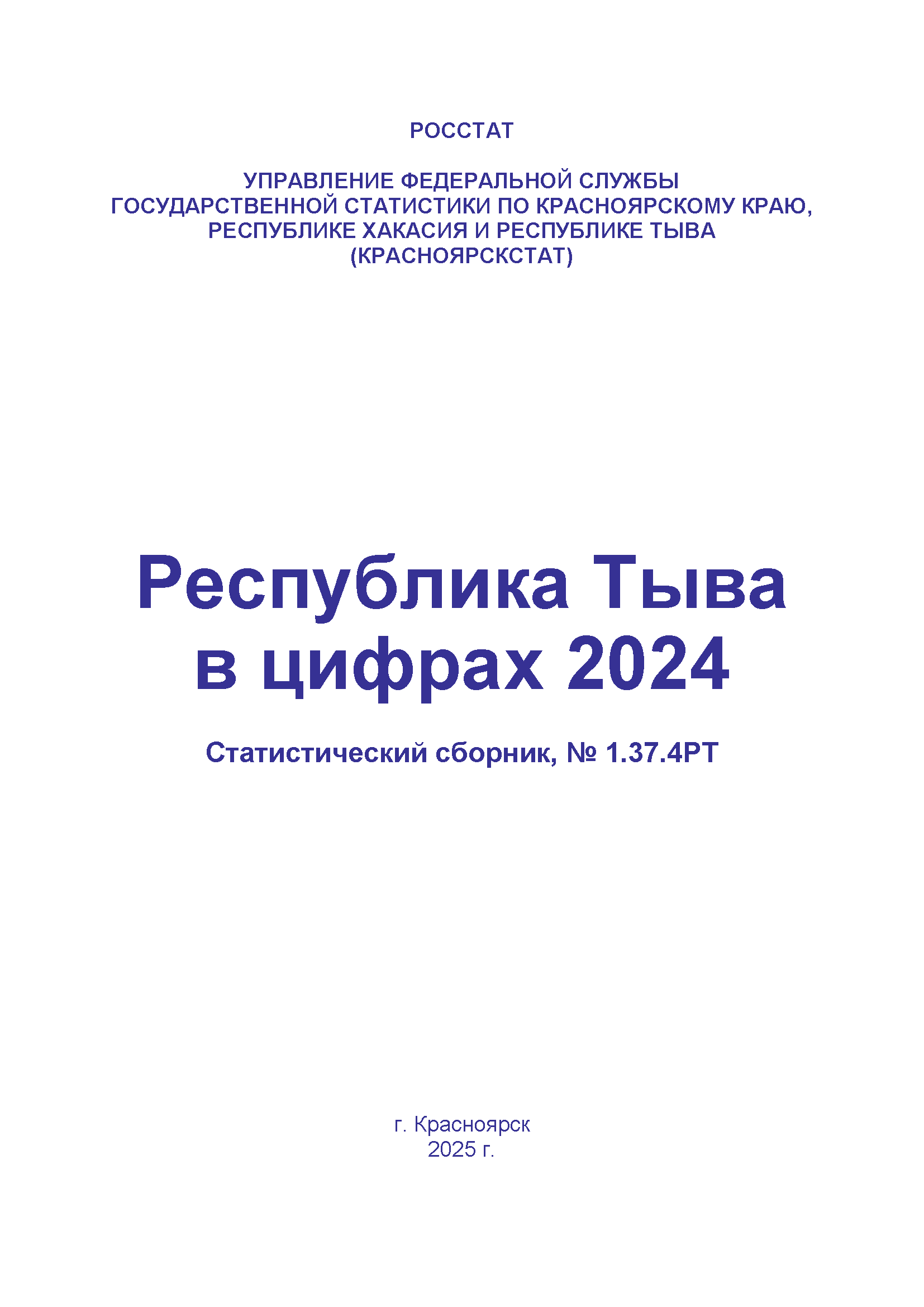 РОССТАТ

УПРАВЛЕНИЕ ФЕДЕРАЛЬНОЙ СЛУЖБЫ ГОСУДАРСТВЕННОЙ СТАТИСТИКИ ПО КРАСНОЯРСКОМУ КРАЮ, РЕСПУБЛИКЕ ХАКАСИЯ И РЕСПУБЛИКЕ ТЫВА (КРАСНОЯРСКСТАТ)

Республика Тыва в цифрах 2024

Статистический сборник, № 1.37.4РТ

г. Красноярск
2025 г.